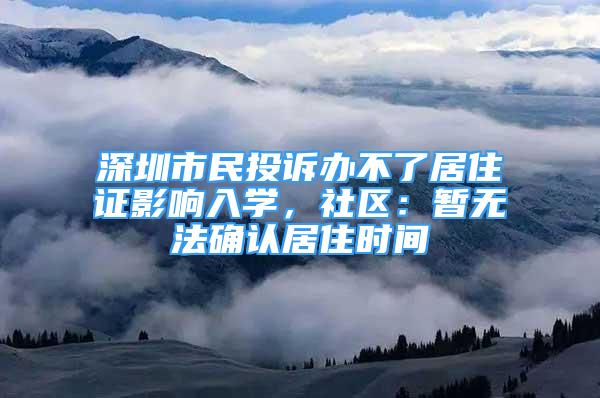 深圳市民投诉办不了居住证影响入学，社区：暂无法确认居住时间